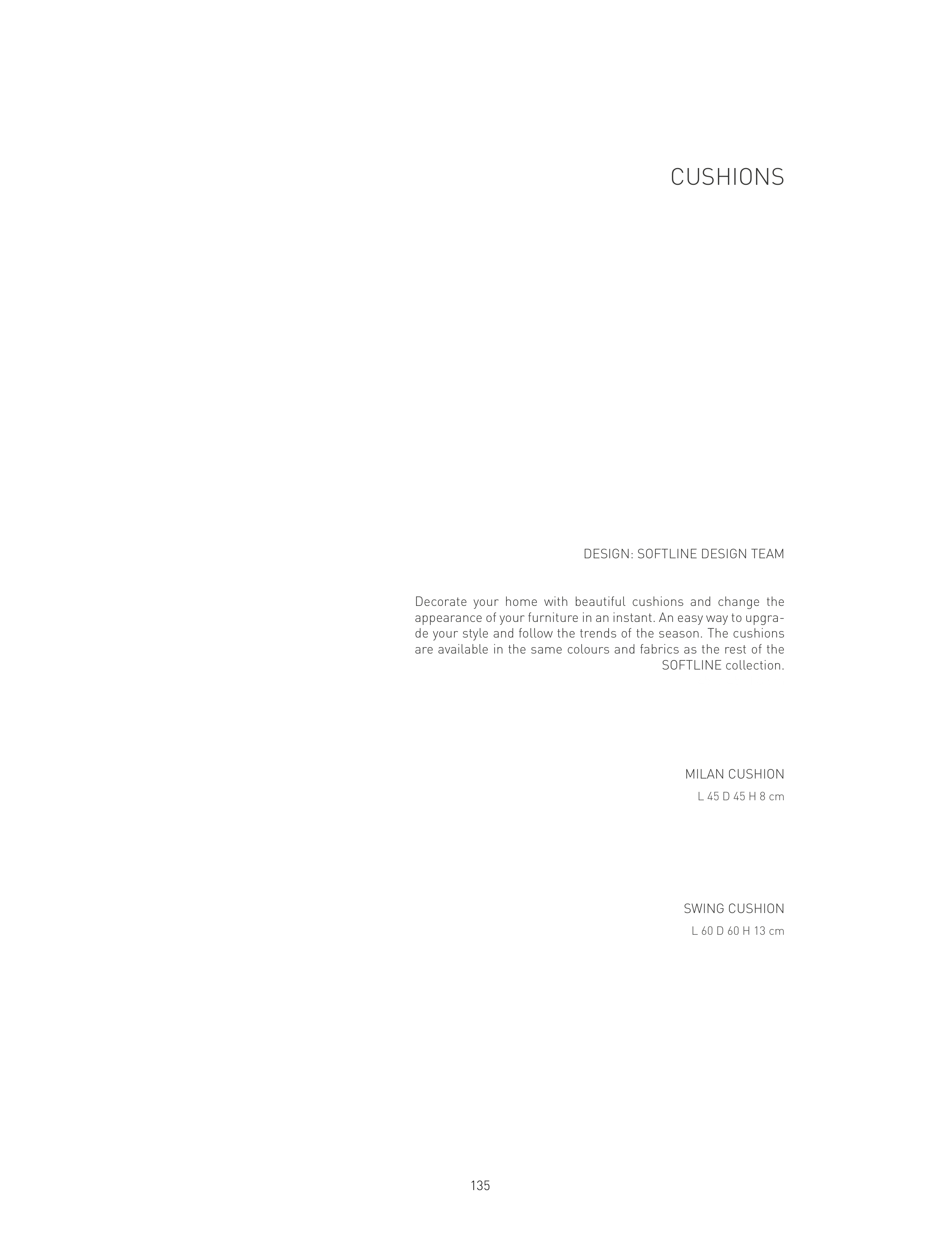 CUSHIONS

DESIGN: SOFTLINE DESIGN TEAM

Decorate your home with beautiful cushions and change the appearance of your furniture in an instant. An easy way to upgrade your style and follow the trends of the season. The cushions are available in the same colours and fabrics as the rest of the SOFTLINE collection.

MILAN CUSHION
L 45 D 45 H 8 cm

SWING CUSHION
L 60 D 60 H 13 cm

135